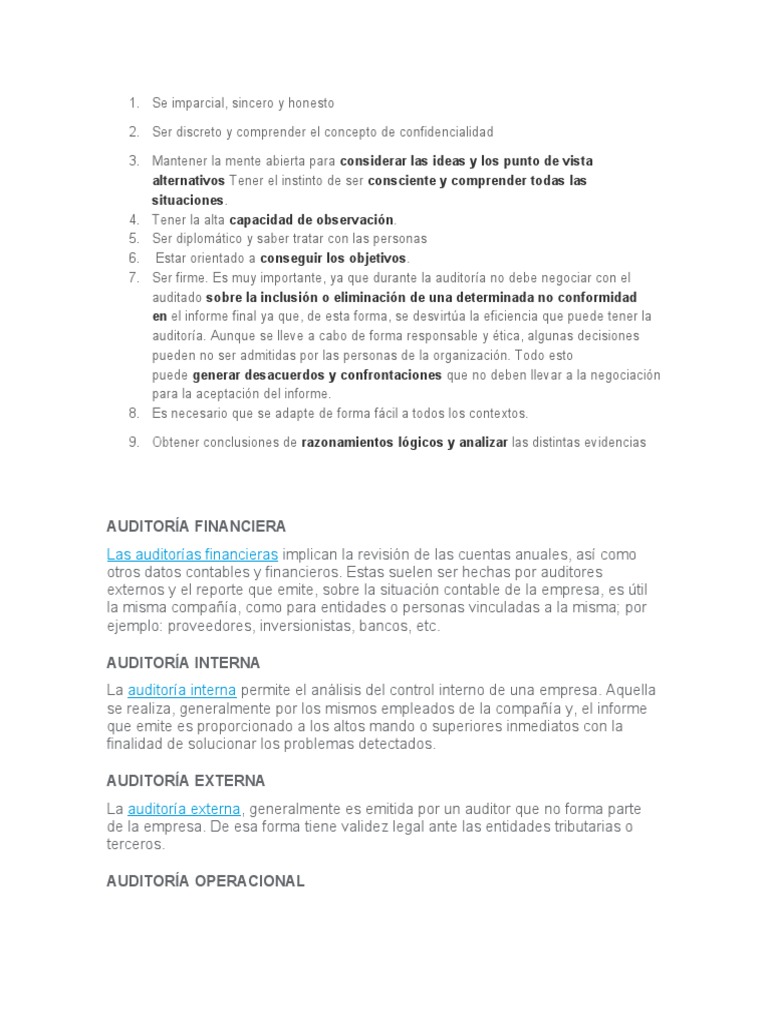 1. Se imparcial, sincero y honesto

2. Ser discreto y comprender el concepto de confidencialidad

3. Mantener la mente abierta para considerar las ideas y los punto de vista alternativos Tener el instinto de ser consciente y comprender todas las situaciones.
4. Tener la alta capacidad de observación.
5. Ser diplomático y saber tratar con las personas
6. Estar orientado a conseguir los objetivos.
7. Ser firme. Es muy importante, ya que durante la auditoría no debe negociar con el auditado sobre la inclusión o eliminación de una determinada no conformidad en el informe final ya que, de esta forma, se desvirtúa la eficiencia que puede tener la auditoría. Aunque se lleve a cabo de forma responsable y ética, algunas decisiones pueden no ser admitidas por las personas de la organización. Todo esto puede generar desacuerdos y confrontaciones que no deben llevar a la negociación para la aceptación del informe.
8. Es necesario que se adapte de forma fácil a todos los contextos.

9. Obtener conclusiones de razonamientos lógicos y analizar las distintas evidencias

AUDITORÍA FINANCIERA

Las auditorías financieras implican la revisión de las cuentas anuales, así como otros datos contables y financieros. Estas suelen ser hechas por auditores externos y el reporte que emite, sobre la situación contable de la empresa, es útil la misma compañía, como para entidades o personas vinculadas a la misma; por ejemplo: proveedores, inversionistas, bancos, etc.

AUDITORÍA INTERNA

La auditoría interna permite el análisis del control interno de una empresa. Aquella se realiza, generalmente por los mismos empleados de la compañía y, el informe que emite es proporcionado a los altos mando o superiores inmediatos con la finalidad de solucionar los problemas detectados.

AUDITORÍA EXTERNA

La auditoría externa, generalmente es emitida por un auditor que no forma parte de la empresa. De esa forma tiene validez legal ante las entidades tributarias o terceros.

AUDITORÍA OPERACIONAL